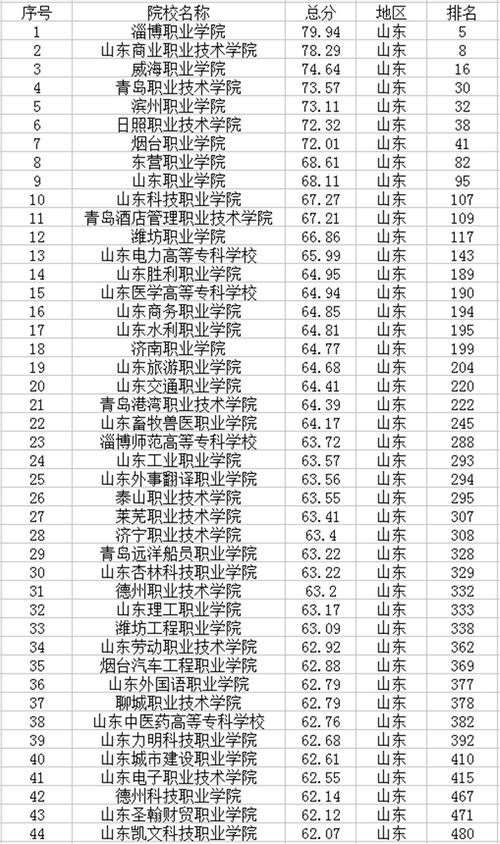 | 序号 | 院校名称 | 总分 | 地区 | 排名 |
|---|---|---|---|---|
| 1 | 淄博职业学院 | 79.94 | 山东 | 5 |
| 2 | 山东商业职业技术学院 | 78.29 | 山东 | 8 |
| 3 | 威海职业学院 | 74.64 | 山东 | 16 |
| 4 | 青岛职业技术学院 | 73.57 | 山东 | 30 |
| 5 | 滨州职业学院 | 73.11 | 山东 | 32 |
| 6 | 日照职业技术学院 | 72.32 | 山东 | 38 |
| 7 | 烟台职业学院 | 72.01 | 山东 | 41 |
| 8 | 东营职业学院 | 68.61 | 山东 | 82 |
| 9 | 山东职业学院 | 68.11 | 山东 | 95 |
| 10 | 山东科技职业学院 | 67.27 | 山东 | 107 |
| 11 | 青岛酒店管理职业技术学院 | 67.21 | 山东 | 109 |
| 12 | 潍坊职业学院 | 66.86 | 山东 | 117 |
| 13 | 山东电力高等专科学校 | 65.99 | 山东 | 143 |
| 14 | 山东胜利职业学院 | 64.95 | 山东 | 189 |
| 15 | 山东医学高等专科学校 | 64.94 | 山东 | 190 |
| 16 | 山东商务职业学院 | 64.85 | 山东 | 194 |
| 17 | 山东水利职业学院 | 64.81 | 山东 | 195 |
| 18 | 济南职业学院 | 64.77 | 山东 | 199 |
| 19 | 山东旅游职业学院 | 64.68 | 山东 | 204 |
| 20 | 山东交通职业学院 | 64.41 | 山东 | 220 |
| 21 | 青岛港湾职业技术学院 | 64.39 | 山东 | 222 |
| 22 | 山东畜牧兽医职业学院 | 64.17 | 山东 | 245 |
| 23 | 淄博师范高等专科学校 | 63.72 | 山东 | 288 |
| 24 | 山东工业职业学院 | 63.57 | 山东 | 293 |
| 25 | 山东外事翻译职业学院 | 63.56 | 山东 | 294 |
| 26 | 泰山职业技术学院 | 63.55 | 山东 | 295 |
| 27 | 莱芜职业技术学院 | 63.41 | 山东 | 307 |
| 28 | 济宁职业技术学院 | 63.4 | 山东 | 308 |
| 29 | 青岛远洋船员职业学院 | 63.22 | 山东 | 328 |
| 30 | 山东杏林科技职业学院 | 63.22 | 山东 | 329 |
| 31 | 德州职业技术学院 | 63.2 | 山东 | 332 |
| 32 | 山东理工职业学院 | 63.17 | 山东 | 333 |
| 33 | 潍坊工程职业学院 | 63.09 | 山东 | 338 |
| 34 | 山东劳动职业技术学院 | 62.92 | 山东 | 362 |
| 35 | 烟台汽车工程职业学院 | 62.88 | 山东 | 369 |
| 36 | 山东外国语职业学院 | 62.79 | 山东 | 377 |
| 37 | 聊城职业技术学院 | 62.79 | 山东 | 378 |
| 38 | 山东中医药高等专科学校 | 62.76 | 山东 | 382 |
| 39 | 山东力明科技职业学院 | 62.68 | 山东 | 392 |
| 40 | 山东城市建设职业学院 | 62.61 | 山东 | 410 |
| 41 | 山东电子职业技术学院 | 62.55 | 山东 | 415 |
| 42 | 德州科技职业学院 | 62.14 | 山东 | 467 |
| 43 | 山东圣翰财贸职业学院 | 62.12 | 山东 | 471 |
| 44 | 山东凯文科技职业学院 | 62.07 | 山东 | 480 |